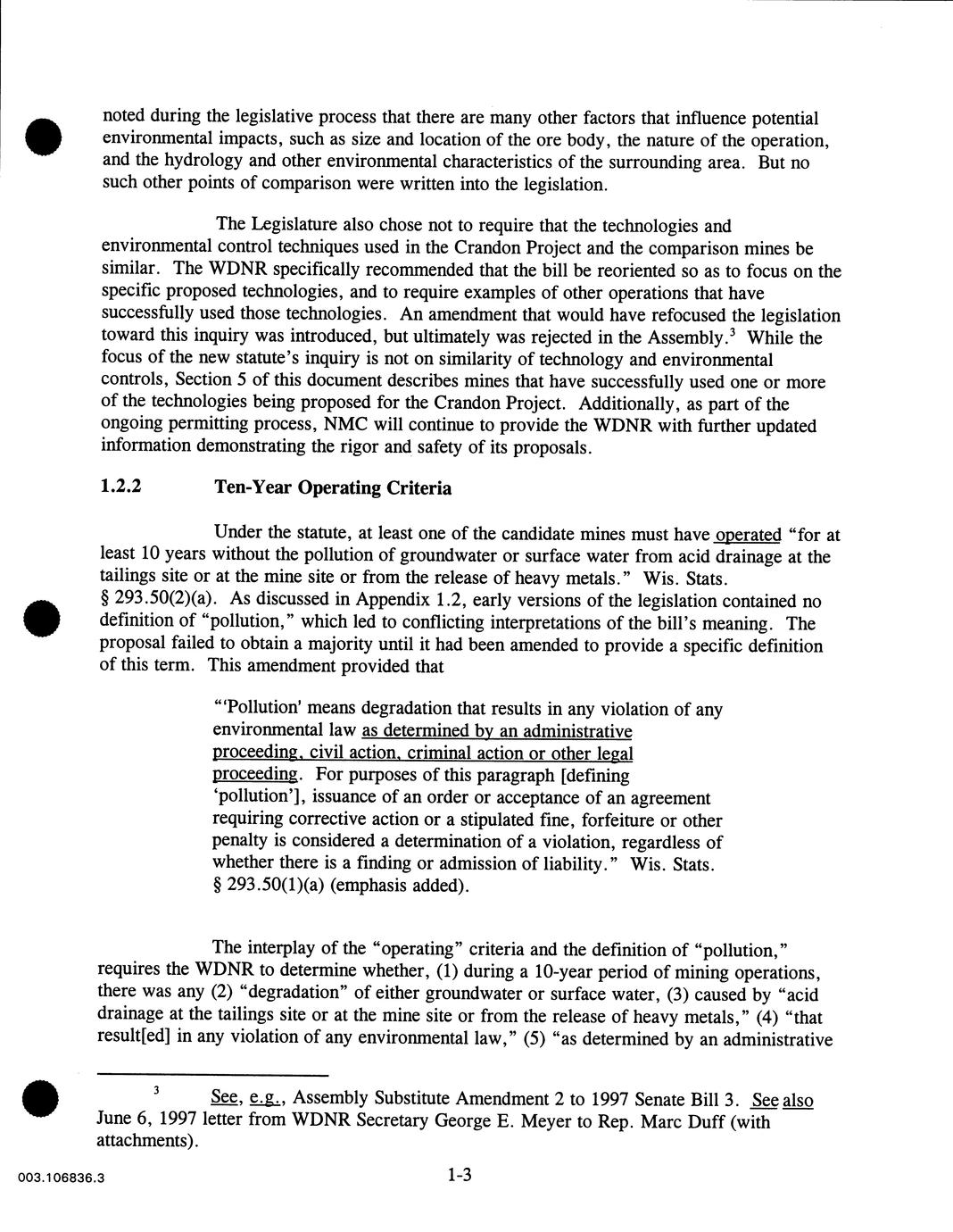 noted during the legislative process that there are many other factors that influence potential environmental impacts, such as size and location of the ore body, the nature of the operation, and the hydrology and other environmental characteristics of the surrounding area. But no such other points of comparison were written into the legislation.

The Legislature also chose not to require that the technologies and environmental control techniques used in the Crandon Project and the comparison mines be similar. The WDNR specifically recommended that the bill be reoriented so as to focus on the specific proposed technologies, and to require examples of other operations that have successfully used those technologies. An amendment that would have refocused the legislation toward this inquiry was introduced, but ultimately was rejected in the Assembly.$^3$ While the focus of the new statute's inquiry is not on similarity of technology and environmental controls, Section 5 of this document describes mines that have successfully used one or more of the technologies being proposed for the Crandon Project. Additionally, as part of the ongoing permitting process, NMC will continue to provide the WDNR with further updated information demonstrating the rigor and safety of its proposals.

1.2.2 Ten-Year Operating Criteria

Under the statute, at least one of the candidate mines must have operated "for at least 10 years without the pollution of groundwater or surface water from acid drainage at the tailings site or at the mine site or from the release of heavy metals." Wis. Stats. § 293.50(2)(a). As discussed in Appendix 1.2, early versions of the legislation contained no definition of "pollution," which led to conflicting interpretations of the bill's meaning. The proposal failed to obtain a majority until it had been amended to provide a specific definition of this term. This amendment provided that

"'Pollution' means degradation that results in any violation of any environmental law as determined by an administrative proceeding, civil action, criminal action or other legal proceeding. For purposes of this paragraph [defining 'pollution'], issuance of an order or acceptance of an agreement requiring corrective action or a stipulated fine, forfeiture or other penalty is considered a determination of a violation, regardless of whether there is a finding or admission of liability." Wis. Stats. § 293.50(1)(a) (emphasis added).

The interplay of the "operating" criteria and the definition of "pollution," requires the WDNR to determine whether, (1) during a 10-year period of mining operations, there was any (2) "degradation" of either groundwater or surface water, (3) caused by "acid drainage at the tailings site or at the mine site or from the release of heavy metals," (4) "that result[ed] in any violation of any environmental law," (5) "as determined by an administrative

$^3$ See, e.g., Assembly Substitute Amendment 2 to 1997 Senate Bill 3. See also June 6, 1997 letter from WDNR Secretary George E. Meyer to Rep. Marc Duff (with attachments).

003.106836.3

1-3